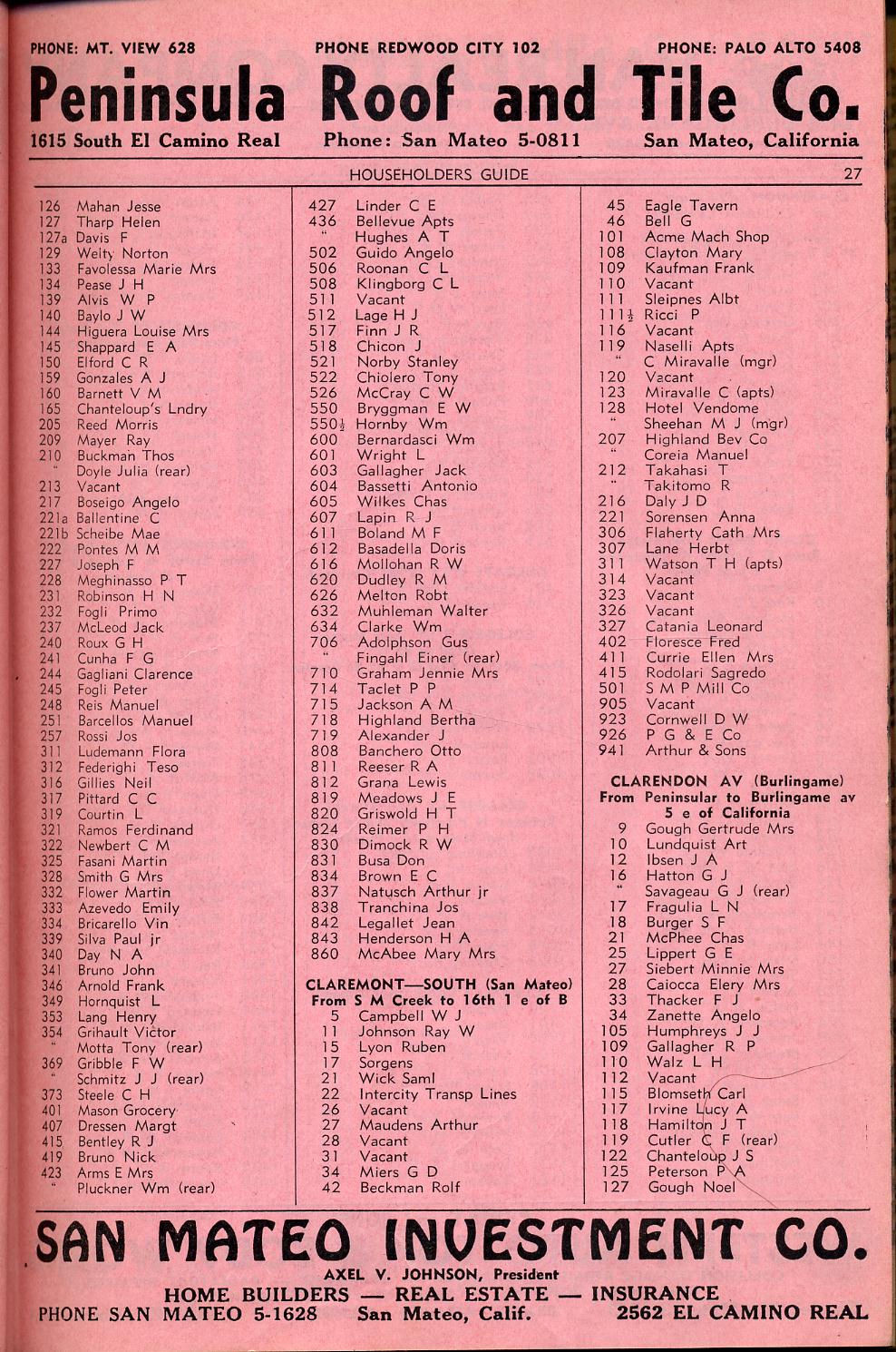 PHONE: MT. VIEW 628 PHONE REDWOOD CITY 102 PHONE: PALO ALTO 5408

Peninsula Roof and Tile Co.

1615 South El Camino Real Phone: San Mateo 5-0811 San Mateo, California

HOUSEHOLDERS GUIDE 27

126 Mahan Jesse
127 Tharp Helen
127a Davis F
129 Welty Norton
133 Favolessa Marie Mrs
134 Pease J H
139 Alvis W P
140 Baylo J W
144 Higuera Louise Mrs
145 Shappard E A
150 Elford C R
159 Gonzales A J
160 Barnett V M
165 Chanteloup's Lndry
205 Reed Morris
209 Mayer Ray
210 Buckman Thos
" Doyle Julia (rear)
213 Vacant
217 Boseigo Angelo
221a Ballentine C
221b Scheibe Mae
222 Pontes M M
227 Joseph F
228 Meghinasso P T
231 Robinson H N
232 Fogli Primo
237 McLeod Jack
240 Roux G H
241 Cunha F G
244 Gagliani Clarence
245 Fogli Peter
248 Reis Manuel
251 Barcellos Manuel
257 Rossi Jos
311 Ludemann Flora
312 Federighi Teso
316 Gillies Neil
317 Pittard C C
319 Courtin L
321 Ramos Ferdinand
322 Newbert C M
325 Fasani Martin
328 Smith G Mrs
332 Flower Martin
333 Azevedo Emily
334 Bricarello Vin
339 Silva Paul jr
340 Day N A
341 Bruno John
346 Arnold Frank
349 Hornquist L
353 Lang Henry
354 Grihault Victor
" Motta Tony (rear)
369 Gribble F W
" Schmitz J J (rear)
373 Steele C H
401 Mason Grocery
407 Dressen Margt
415 Bentley R J
419 Bruno Nick
423 Arms E Mrs
" Pluckner Wm (rear)

427 Linder C E
436 Bellevue Apts
" Hughes A T
502 Guido Angelo
506 Roonan C L
508 Klingborg C L
511 Vacant
512 Lage H J
517 Finn J R
518 Chicon J
521 Norby Stanley
522 Chiolero Tony
526 McCray C W
550 Bryggman E W
550½ Hornby Wm
600 Bernardasci Wm
601 Wright L
603 Gallagher Jack
604 Bassetti Antonio
605 Wilkes Chas
607 Lapin R J
611 Boland M F
612 Basadella Doris
616 Mollohan R W
620 Dudley R M
626 Melton Robt
632 Muhleman Walter
634 Clarke Wm
706 Adolphson Gus
" Fingahl Einer (rear)
710 Graham Jennie Mrs
714 Taclet P P
715 Jackson A M
718 Highland Bertha
719 Alexander J
808 Banchero Otto
811 Reeser R A
812 Grana Lewis
819 Meadows J E
820 Griswold H T
824 Reimer P H
830 Dimock R W
831 Busa Don
834 Brown E C
837 Natusch Arthur jr
838 Tranchina Jos
842 Legallet Jean
843 Henderson H A
860 McAbee Mary Mrs

CLAREMONT—SOUTH (San Mateo)
From S M Creek to 16th 1 e of B
5 Campbell W J
11 Johnson Ray W
15 Lyon Ruben
17 Sorgens
21 Wick Saml
22 Intercity Transp Lines
26 Vacant
27 Maudens Arthur
28 Vacant
31 Vacant
34 Miers G D
42 Beckman Rolf

45 Eagle Tavern
46 Bell G
101 Acme Mach Shop
108 Clayton Mary
109 Kaufman Frank
110 Vacant
111 Sleipnes Albt
111½ Ricci P
116 Vacant
119 Naselli Apts
" C Miravalle (mgr)
120 Vacant
123 Miravalle C (apts)
128 Hotel Vendome
" Sheehan M J (mgr)
207 Highland Bev Co
" Coreia Manuel
212 Takahasi T
" Takitomo R
216 Daly J D
221 Sorensen Anna
306 Flaherty Cath Mrs
307 Lane Herbt
311 Watson T H (apts)
314 Vacant
323 Vacant
326 Vacant
327 Catania Leonard
402 Floresce Fred
411 Currie Ellen Mrs
415 Rodolari Sagredo
501 S M P Mill Co
905 Vacant
923 Cornwell D W
926 P G & E Co
941 Arthur & Sons

CLARENDON AV (Burlingame)
From Peninsular to Burlingame av
5 e of California
9 Gough Gertrude Mrs
10 Lundquist Art
12 Ibsen J A
16 Hatton G J
" Savageau G J (rear)
17 Fragulia L N
18 Burger S F
21 McPhee Chas
25 Lippert G E
27 Siebert Minnie Mrs
28 Caiocca Elery Mrs
33 Thacker F J
34 Zanette Angelo
105 Humphreys J J
109 Gallagher R P
110 Walz L H
112 Vacant
115 Blomseth Carl
117 Irvine Lucy A
118 Hamilton J T
119 Cutler C F (rear)
122 Chanteloup J S
125 Peterson P A
127 Gough Noel

SAN MATEO INVESTMENT CO.
AXEL V. JOHNSON, President
HOME BUILDERS — REAL ESTATE — INSURANCE
PHONE SAN MATEO 5-1628 San Mateo, Calif. 2562 EL CAMINO REAL